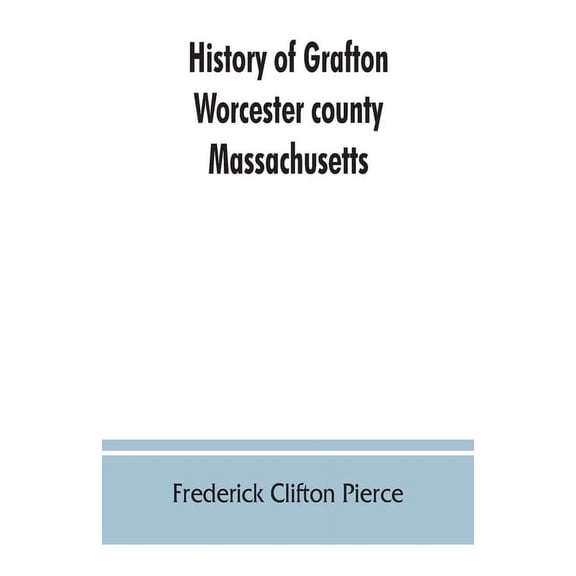 History of Grafton
Worcester county
Massachusetts

Frederick Clifton Pierce